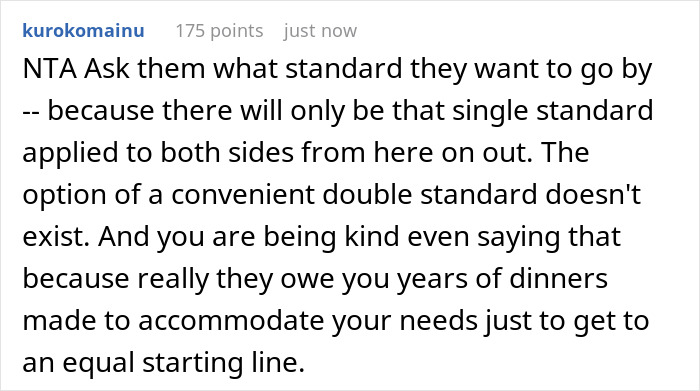 kurokomainu 175 points just now

NTA Ask them what standard they want to go by -- because there will only be that single standard applied to both sides from here on out. The option of a convenient double standard doesn't exist. And you are being kind even saying that because really they owe you years of dinners made to accommodate your needs just to get to an equal starting line.